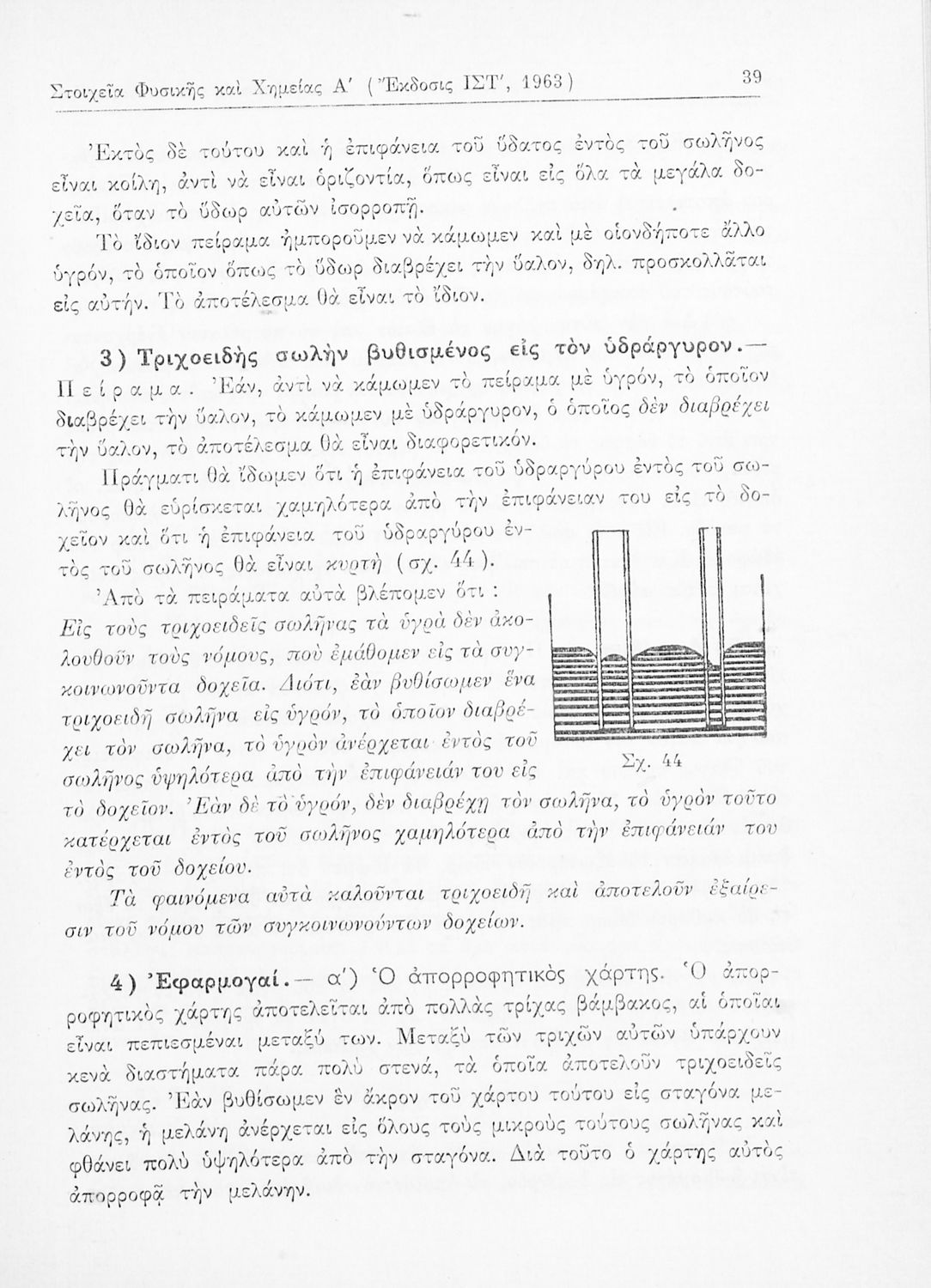 Στοιχεῖα Φυσικῆς καὶ Χημείας Α΄ (Ἔκδοσις ΙΣΤ΄, 1963) 39

Ἐκτὸς δὲ τούτου καὶ ἡ ἐπιφάνεια τοῦ ὕδατος ἐντὸς τοῦ σωλῆνος εἶναι κοίλη, ἀντὶ νὰ εἶναι ὁριζοντία, ὅπως εἶναι εἰς ὅλα τὰ μεγάλα δοχεῖα, ὅταν τὸ ὕδωρ αὐτῶν ἰσορροπῇ.

Τὸ ἴδιον πείραμα ἠμποροῦμεν νὰ κάμωμεν καὶ μὲ οἱονδήποτε ἄλλο ὑγρόν, τὸ ὁποῖον ὅπως τὸ ὕδωρ διαβρέχει τὴν ὕαλον, δηλ. προσκολλᾶται εἰς αὐτήν. Τὸ ἀποτέλεσμα θὰ εἶναι τὸ ἴδιον.

3) Τριχοειδὴς σωλὴν βυθισμένος εἰς τὸν ὑδράργυρον.— Πείραμα. Ἐάν, ἀντὶ νὰ κάμωμεν τὸ πείραμα μὲ ὑγρόν, τὸ ὁποῖον διαβρέχει τὴν ὕαλον, τὸ κάμωμεν μὲ ὑδράργυρον, ὁ ὁποῖος δὲν διαβρέχει τὴν ὕαλον, τὸ ἀποτέλεσμα θὰ εἶναι διαφορετικόν.

Πράγματι θὰ ἴδωμεν ὅτι ἡ ἐπιφάνεια τοῦ ὑδραργύρου ἐντὸς τοῦ σωλῆνος θὰ εὑρίσκεται χαμηλότερα ἀπὸ τὴν ἐπιφάνειαν του εἰς τὸ δοχεῖον καὶ ὅτι ἡ ἐπιφάνεια τοῦ ὑδραργύρου ἐντὸς τοῦ σωλῆνος θὰ εἶναι κυρτὴ (σχ. 44).

Ἀπὸ τὰ πειράματα αὐτὰ βλέπομεν ὅτι : Εἰς τοὺς τριχοειδεῖς σωλῆνας τὰ ὑγρὰ δὲν ἀκολουθοῦν τοὺς νόμους, ποὺ ἐμάθομεν εἰς τὰ συγκοινωνοῦντα δοχεῖα. Διότι, ἐὰν βυθίσωμεν ἕνα τριχοειδῆ σωλῆνα εἰς ὑγρόν, τὸ ὁποῖον διαβρέχει τὸν σωλῆνα, τὸ ὑγρὸν ἀνέρχεται ἐντὸς τοῦ σωλῆνος ὑψηλότερα ἀπὸ τὴν ἐπιφάνειάν του εἰς τὸ δοχεῖον. Ἐὰν δὲ τὸ ὑγρόν, δὲν διαβρέχῃ τὸν σωλῆνα, τὸ ὑγρὸν τοῦτο κατέρχεται ἐντὸς τοῦ σωλῆνος χαμηλότερα ἀπὸ τὴν ἐπιφάνειάν του ἐντὸς τοῦ δοχείου.

Σχ. 44

Τὰ φαινόμενα αὐτὰ καλοῦνται τριχοειδῆ καὶ ἀποτελοῦν ἐξαίρεσιν τοῦ νόμου τῶν συγκοινωνούντων δοχείων.

4) Ἐφαρμογαί.— α΄) Ὁ ἀπορροφητικὸς χάρτης. Ὁ ἀπορροφητικὸς χάρτης ἀποτελεῖται ἀπὸ πολλὰς τρίχας βάμβακος, αἱ ὁποῖαι εἶναι πεπιεσμέναι μεταξύ των. Μεταξὺ τῶν τριχῶν αὐτῶν ὑπάρχουν κενὰ διαστήματα πάρα πολὺ στενά, τὰ ὁποῖα ἀποτελοῦν τριχοειδεῖς σωλῆνας. Ἐὰν βυθίσωμεν ἓν ἄκρον τοῦ χάρτου τούτου εἰς σταγόνα μελάνης, ἡ μελάνη ἀνέρχεται εἰς ὅλους τοὺς μικροὺς τούτους σωλῆνας καὶ φθάνει πολὺ ὑψηλότερα ἀπὸ τὴν σταγόνα. Διὰ τοῦτο ὁ χάρτης αὐτὸς ἀπορροφᾷ τὴν μελάνην.